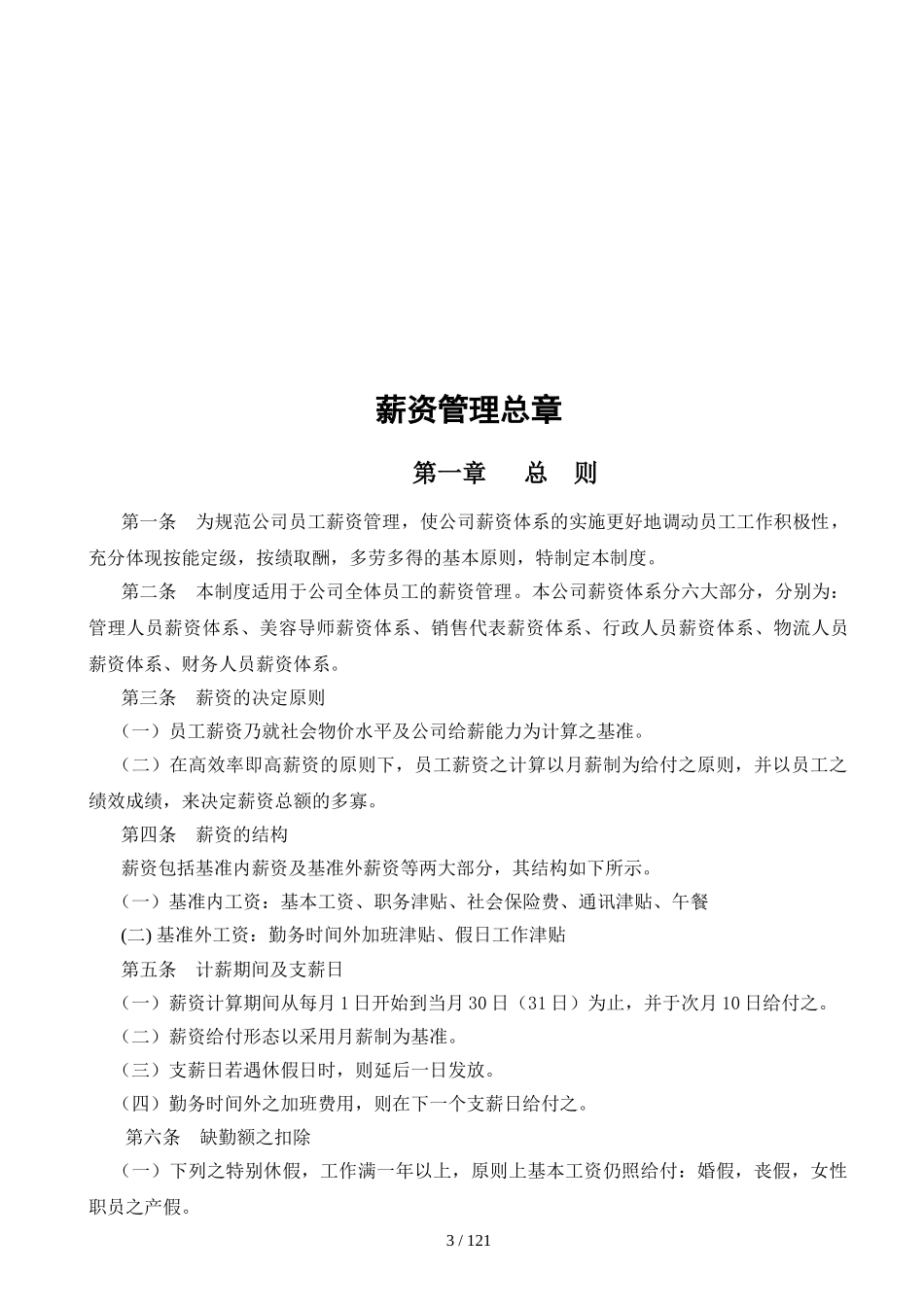 薪资管理总章

第一章　总　则

第一条　为规范公司员工薪资管理，使公司薪资体系的实施更好地调动员工工作积极性，充分体现按能定级，按绩取酬，多劳多得的基本原则，特制定本制度。

第二条　本制度适用于公司全体员工的薪资管理。本公司薪资体系分六大部分，分别为：管理人员薪资体系、美容导师薪资体系、销售代表薪资体系、行政人员薪资体系、物流人员薪资体系、财务人员薪资体系。

第三条　薪资的决定原则

（一）员工薪资乃就社会物价水平及公司给薪能力为计算之基准。

（二）在高效率即高薪资的原则下，员工薪资之计算以月薪制为给付之原则，并以员工之绩效成绩，来决定薪资总额的多寡。

第四条　薪资的结构

薪资包括基准内薪资及基准外薪资等两大部分，其结构如下所示。

（一）基准内工资：基本工资、职务津贴、社会保险费、通讯津贴、午餐

(二) 基准外工资：勤务时间外加班津贴、假日工作津贴

第五条　计薪期间及支薪日

（一）薪资计算期间从每月 1 日开始到当月 30 日（31 日）为止，并于次月 10 日给付之。

（二）薪资给付形态以采用月薪制为基准。

（三）支薪日若遇休假日时，则延后一日发放。

（四）勤务时间外之加班费用，则在下一个支薪日给付之。

第六条　缺勤额之扣除

（一）下列之特别休假，工作满一年以上，原则上基本工资仍照给付：婚假，丧假，女性职员之产假。

3 / 121